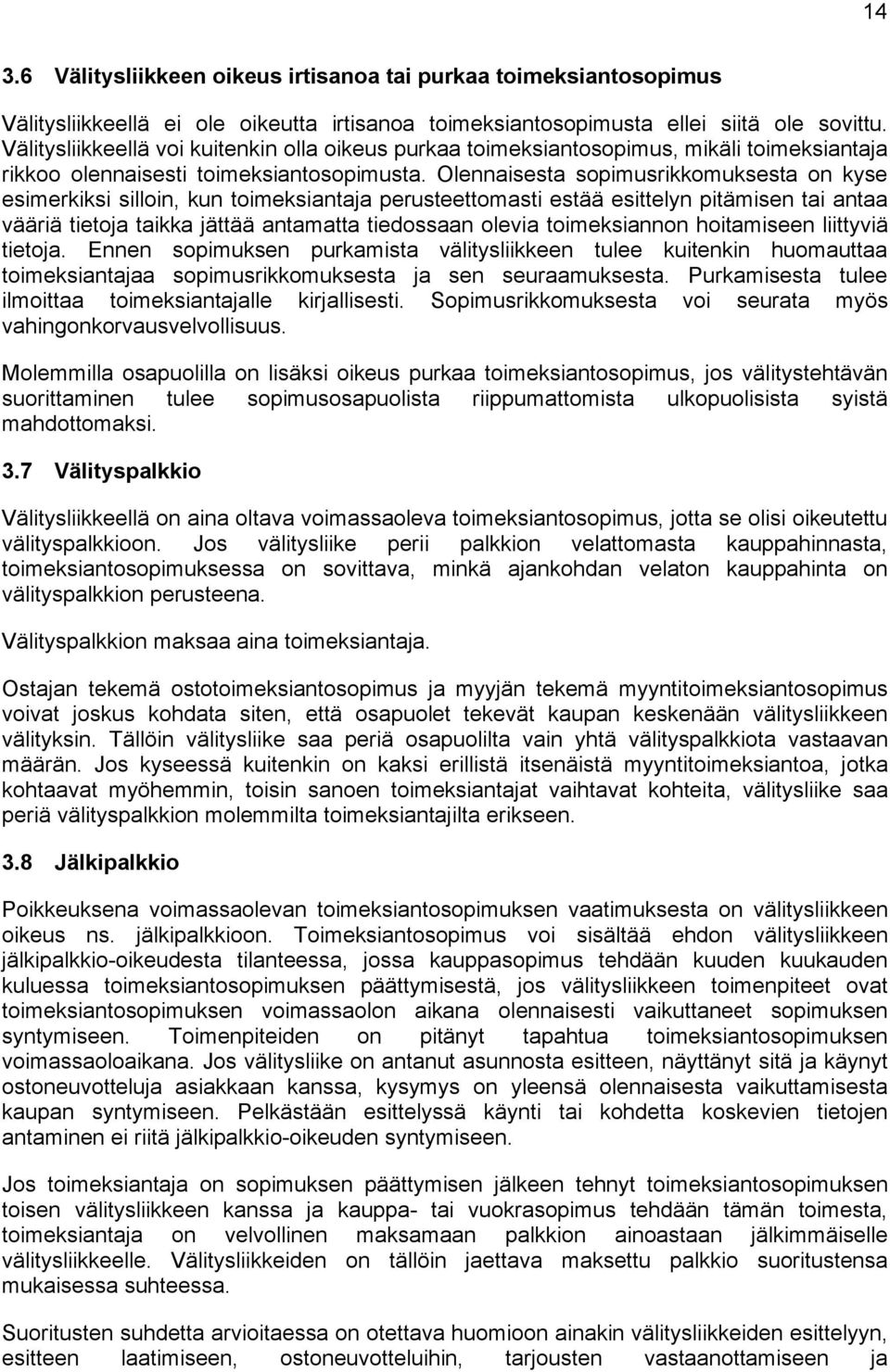 14

3.6 Välitysliikkeen oikeus irtisanoa tai purkaa toimeksiantosopimus

Välitysliikkeellä ei ole oikeutta irtisanoa toimeksiantosopimusta ellei siitä ole sovittu. Välitysliikkeellä voi kuitenkin olla oikeus purkaa toimeksiantosopimus, mikäli toimeksiantaja rikkoo olennaisesti toimeksiantosopimusta. Olennaisesta sopimusrikkomuksesta on kyse esimerkiksi silloin, kun toimeksiantaja perusteettomasti estää esittelyn pitämisen tai antaa vääriä tietoja taikka jättää antamatta tiedossaan olevia toimeksiannon hoitamiseen liittyviä tietoja. Ennen sopimuksen purkamista välitysliikkeen tulee kuitenkin huomauttaa toimeksiantajaa sopimusrikkomuksesta ja sen seuraamuksesta. Purkamisesta tulee ilmoittaa toimeksiantajalle kirjallisesti. Sopimusrikkomuksesta voi seurata myös vahingonkorvausvelvollisuus.

Molemmilla osapuolilla on lisäksi oikeus purkaa toimeksiantosopimus, jos välitystehtävän suorittaminen tulee sopimusosapuolista riippumattomista ulkopuolisista syistä mahdottomaksi.

3.7 Välityspalkkio

Välitysliikkeellä on aina oltava voimassaoleva toimeksiantosopimus, jotta se olisi oikeutettu välityspalkkioon. Jos välitysliike perii palkkion velattomasta kauppahinnasta, toimeksiantosopimuksessa on sovittava, minkä ajankohdan velaton kauppahinta on välityspalkkion perusteena.

Välityspalkkion maksaa aina toimeksiantaja.

Ostajan tekemä ostotoimeksiantosopimus ja myyjän tekemä myyntitoimeksiantosopimus voivat joskus kohdata siten, että osapuolet tekevät kaupan keskenään välitysliikkeen välityksin. Tällöin välitysliike saa periä osapuolilta vain yhtä välityspalkkiota vastaavan määrän. Jos kyseessä kuitenkin on kaksi erillistä itsenäistä myyntitoimeksiantoa, jotka kohtaavat myöhemmin, toisin sanoen toimeksiantajat vaihtavat kohteita, välitysliike saa periä välityspalkkion molemmilta toimeksiantajilta erikseen.

3.8 Jälkipalkkio

Poikkeuksena voimassaolevan toimeksiantosopimuksen vaatimuksesta on välitysliikkeen oikeus ns. jälkipalkkioon. Toimeksiantosopimus voi sisältää ehdon välitysliikkeen jälkipalkkio-oikeudesta tilanteessa, jossa kauppasopimus tehdään kuuden kuukauden kuluessa toimeksiantosopimuksen päättymisestä, jos välitysliikkeen toimenpiteet ovat toimeksiantosopimuksen voimassaolon aikana olennaisesti vaikuttaneet sopimuksen syntymiseen. Toimenpiteiden on pitänyt tapahtua toimeksiantosopimuksen voimassaoloaikana. Jos välitysliike on antanut asunnosta esitteen, näyttänyt sitä ja käynyt ostoneuvotteluja asiakkaan kanssa, kysymys on yleensä olennaisesta vaikuttamisesta kaupan syntymiseen. Pelkästään esittelyssä käynti tai kohdetta koskevien tietojen antaminen ei riitä jälkipalkkio-oikeuden syntymiseen.

Jos toimeksiantaja on sopimuksen päättymisen jälkeen tehnyt toimeksiantosopimuksen toisen välitysliikkeen kanssa ja kauppa- tai vuokrasopimus tehdään tämän toimesta, toimeksiantaja on velvollinen maksamaan palkkion ainoastaan jälkimmäiselle välitysliikkeelle. Välitysliikkeiden on tällöin jaettava maksettu palkkio suoritustensa mukaisessa suhteessa.

Suoritusten suhdetta arvioitaessa on otettava huomioon ainakin välitysliikkeiden esittelyn, esitteen laatimiseen, ostoneuvotteluihin, tarjousten vastaanottamiseen ja